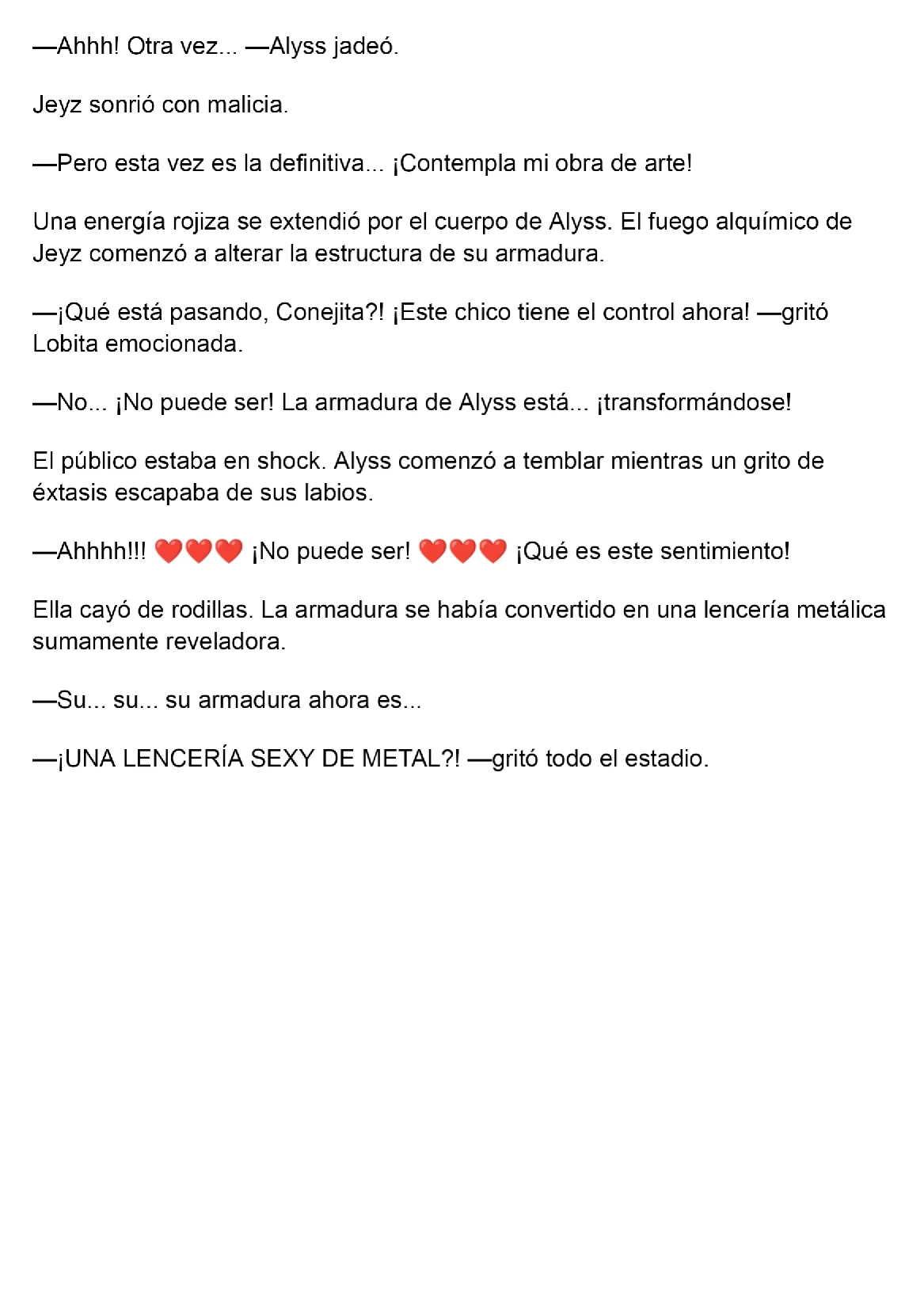 —Ahhh! Otra vez... —Alyss jadeó.

Jeyz sonrió con malicia.

—Pero esta vez es la definitiva... ¡Contempla mi obra de arte!

Una energía rojiza se extendió por el cuerpo de Alyss. El fuego alquímico de Jeyz comenzó a alterar la estructura de su armadura.

—¡Qué está pasando, Conejita?! ¡Este chico tiene el control ahora! —gritó Lobita emocionada.

—No... ¡No puede ser! La armadura de Alyss está... ¡transformándose!

El público estaba en shock. Alyss comenzó a temblar mientras un grito de éxtasis escapaba de sus labios.

—Ahhhh!!! ❤️❤️❤️ ¡No puede ser! ❤️❤️❤️ ¡Qué es este sentimiento!

Ella cayó de rodillas. La armadura se había convertido en una lencería metálica sumamente reveladora.

—Su... su... su armadura ahora es...

—¡UNA LENCERÍA SEXY DE METAL?! —gritó todo el estadio.